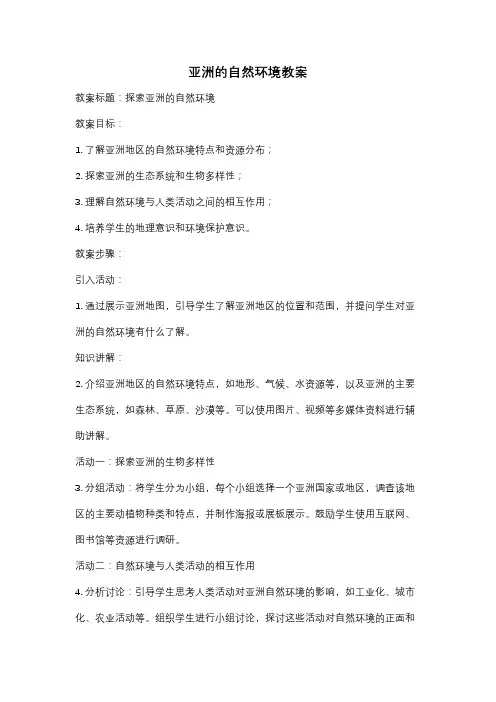 亚洲的自然环境教案

教案标题：探索亚洲的自然环境

教案目标：

1. 了解亚洲地区的自然环境特点和资源分布；

2. 探索亚洲的生态系统和生物多样性；

3. 理解自然环境与人类活动之间的相互作用；

4. 培养学生的地理意识和环境保护意识。

教案步骤：

引入活动：

1. 通过展示亚洲地图，引导学生了解亚洲地区的位置和范围，并提问学生对亚洲的自然环境有什么了解。

知识讲解：

2. 介绍亚洲地区的自然环境特点，如地形、气候、水资源等，以及亚洲的主要生态系统，如森林、草原、沙漠等。可以使用图片、视频等多媒体资料进行辅助讲解。

活动一：探索亚洲的生物多样性

3. 分组活动：将学生分为小组，每个小组选择一个亚洲国家或地区，调查该地区的主要动植物种类和特点，并制作海报或展板展示。鼓励学生使用互联网、图书馆等资源进行调研。

活动二：自然环境与人类活动的相互作用

4. 分析讨论：引导学生思考人类活动对亚洲自然环境的影响，如工业化、城市化、农业活动等。组织学生进行小组讨论，探讨这些活动对自然环境的正面和